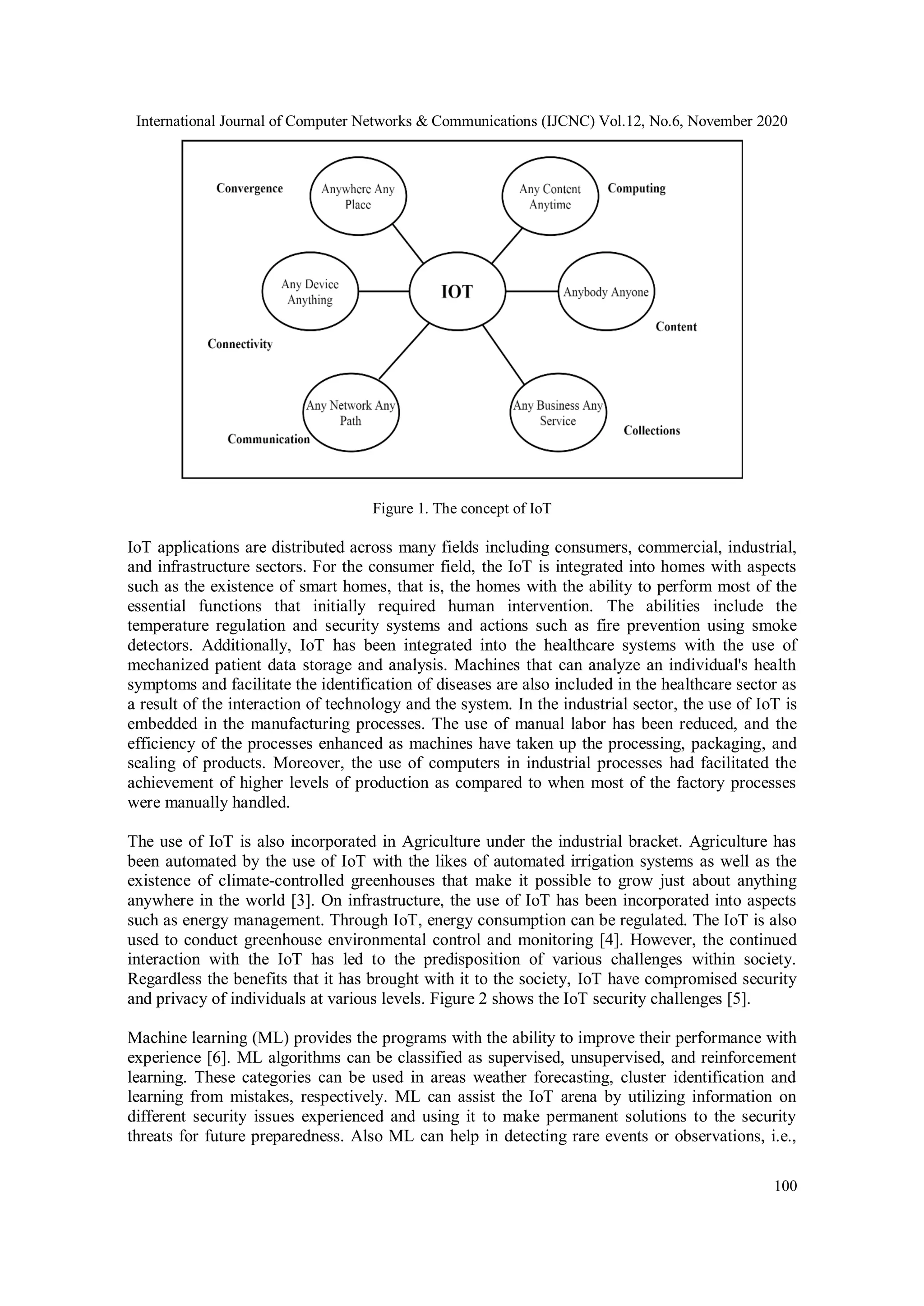 International Journal of Computer Networks & Communications (IJCNC) Vol.12, No.6, November 2020

Convergence

Anywhere Any Place

Any Content Anytime

Computing

Any Device Anything

IOT

Anybody Anyone

Content

Connectivity

Any Network Any Path

Any Business Any Service

Collections

Communication

Figure 1. The concept of IoT

IoT applications are distributed across many fields including consumers, commercial, industrial, and infrastructure sectors. For the consumer field, the IoT is integrated into homes with aspects such as the existence of smart homes, that is, the homes with the ability to perform most of the essential functions that initially required human intervention. The abilities include the temperature regulation and security systems and actions such as fire prevention using smoke detectors. Additionally, IoT has been integrated into the healthcare systems with the use of mechanized patient data storage and analysis. Machines that can analyze an individual's health symptoms and facilitate the identification of diseases are also included in the healthcare sector as a result of the interaction of technology and the system. In the industrial sector, the use of IoT is embedded in the manufacturing processes. The use of manual labor has been reduced, and the efficiency of the processes enhanced as machines have taken up the processing, packaging, and sealing of products. Moreover, the use of computers in industrial processes had facilitated the achievement of higher levels of production as compared to when most of the factory processes were manually handled.

The use of IoT is also incorporated in Agriculture under the industrial bracket. Agriculture has been automated by the use of IoT with the likes of automated irrigation systems as well as the existence of climate-controlled greenhouses that make it possible to grow just about anything anywhere in the world [3]. On infrastructure, the use of IoT has been incorporated into aspects such as energy management. Through IoT, energy consumption can be regulated. The IoT is also used to conduct greenhouse environmental control and monitoring [4]. However, the continued interaction with the IoT has led to the predisposition of various challenges within society. Regardless the benefits that it has brought with it to the society, IoT have compromised security and privacy of individuals at various levels. Figure 2 shows the IoT security challenges [5].

Machine learning (ML) provides the programs with the ability to improve their performance with experience [6]. ML algorithms can be classified as supervised, unsupervised, and reinforcement learning. These categories can be used in areas weather forecasting, cluster identification and learning from mistakes, respectively. ML can assist the IoT arena by utilizing information on different security issues experienced and using it to make permanent solutions to the security threats for future preparedness. Also ML can help in detecting rare events or observations, i.e.,

100